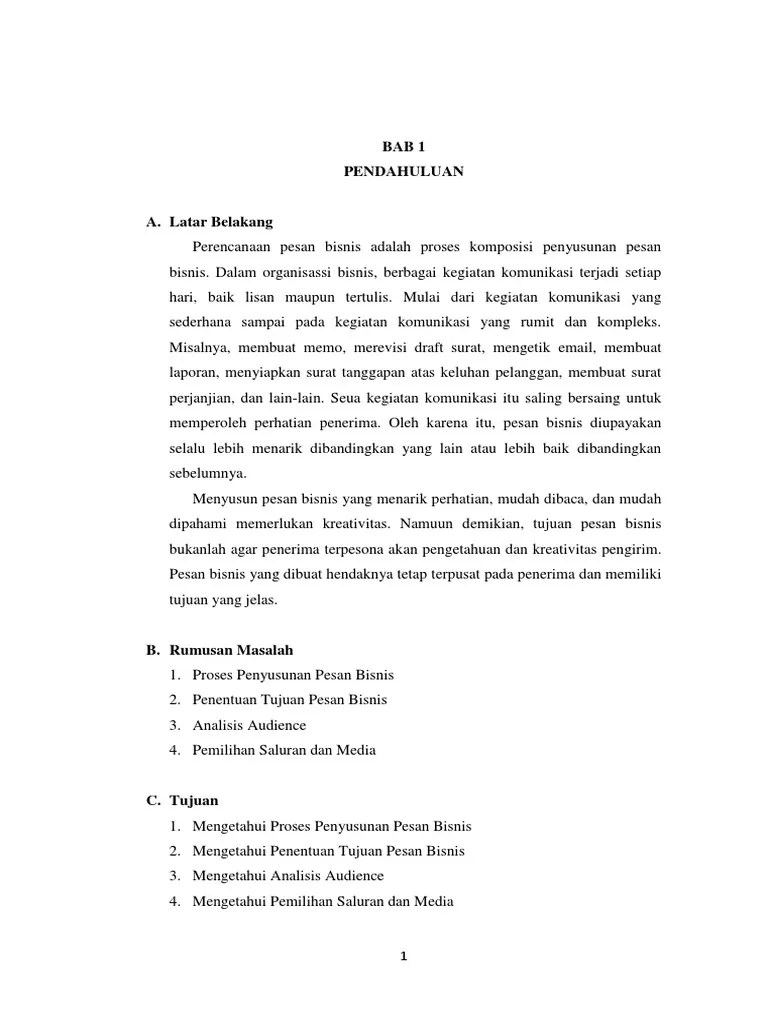 BAB 1
PENDAHULUAN

A. Latar Belakang

Perencanaan pesan bisnis adalah proses komposisi penyusunan pesan bisnis. Dalam organisassi bisnis, berbagai kegiatan komunikasi terjadi setiap hari, baik lisan maupun tertulis. Mulai dari kegiatan komunikasi yang sederhana sampai pada kegiatan komunikasi yang rumit dan kompleks. Misalnya, membuat memo, merevisi draft surat, mengetik email, membuat laporan, menyiapkan surat tanggapan atas keluhan pelanggan, membuat surat perjanjian, dan lain-lain. Seua kegiatan komunikasi itu saling bersaing untuk memperoleh perhatian penerima. Oleh karena itu, pesan bisnis diupayakan selalu lebih menarik dibandingkan yang lain atau lebih baik dibandingkan sebelumnya.

Menyusun pesan bisnis yang menarik perhatian, mudah dibaca, dan mudah dipahami memerlukan kreativitas. Namuun demikian, tujuan pesan bisnis bukanlah agar penerima terpesona akan pengetahuan dan kreativitas pengirim. Pesan bisnis yang dibuat hendaknya tetap terpusat pada penerima dan memiliki tujuan yang jelas.

B. Rumusan Masalah

1. Proses Penyusunan Pesan Bisnis
2. Penentuan Tujuan Pesan Bisnis
3. Analisis Audience
4. Pemilihan Saluran dan Media

C. Tujuan

1. Mengetahui Proses Penyusunan Pesan Bisnis
2. Mengetahui Penentuan Tujuan Pesan Bisnis
3. Mengetahui Analisis Audience
4. Mengetahui Pemilihan Saluran dan Media

1